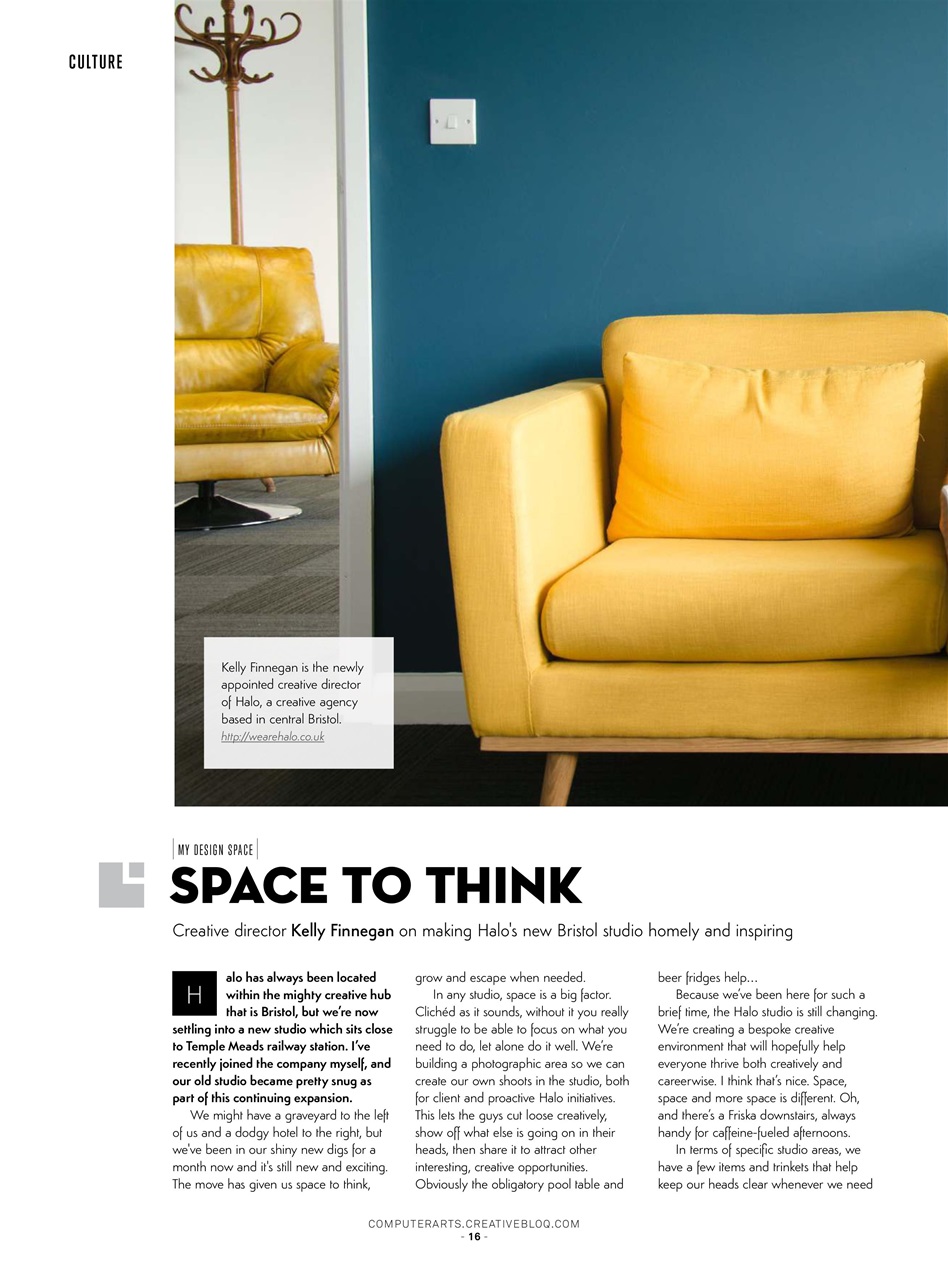 CULTURE

Kelly Finnegan is the newly appointed creative director of Halo, a creative agency based in central Bristol.
http://wearehalo.co.uk

MY DESIGN SPACE

SPACE TO THINK

Creative director Kelly Finnegan on making Halo's new Bristol studio homely and inspiring

Halo has always been located within the mighty creative hub that is Bristol, but we're now settling into a new studio which sits close to Temple Meads railway station. I've recently joined the company myself, and our old studio became pretty snug as part of this continuing expansion.

We might have a graveyard to the left of us and a dodgy hotel to the right, but we've been in our shiny new digs for a month now and it's still new and exciting. The move has given us space to think, grow and escape when needed.

In any studio, space is a big factor. Clichéd as it sounds, without it you really struggle to be able to focus on what you need to do, let alone do it well. We're building a photographic area so we can create our own shoots in the studio, both for client and proactive Halo initiatives. This lets the guys cut loose creatively, show off what else is going on in their heads, then share it to attract other interesting, creative opportunities. Obviously the obligatory pool table and beer fridges help...

Because we've been here for such a brief time, the Halo studio is still changing. We're creating a bespoke creative environment that will hopefully help everyone thrive both creatively and careerwise. I think that's nice. Space, space and more space is different. Oh, and there's a Friska downstairs, always handy for caffeine-fueled afternoons.

In terms of specific studio areas, we have a few items and trinkets that help keep our heads clear whenever we need

COMPUTERARTS.CREATIVEBLOQ.COM
- 16 -